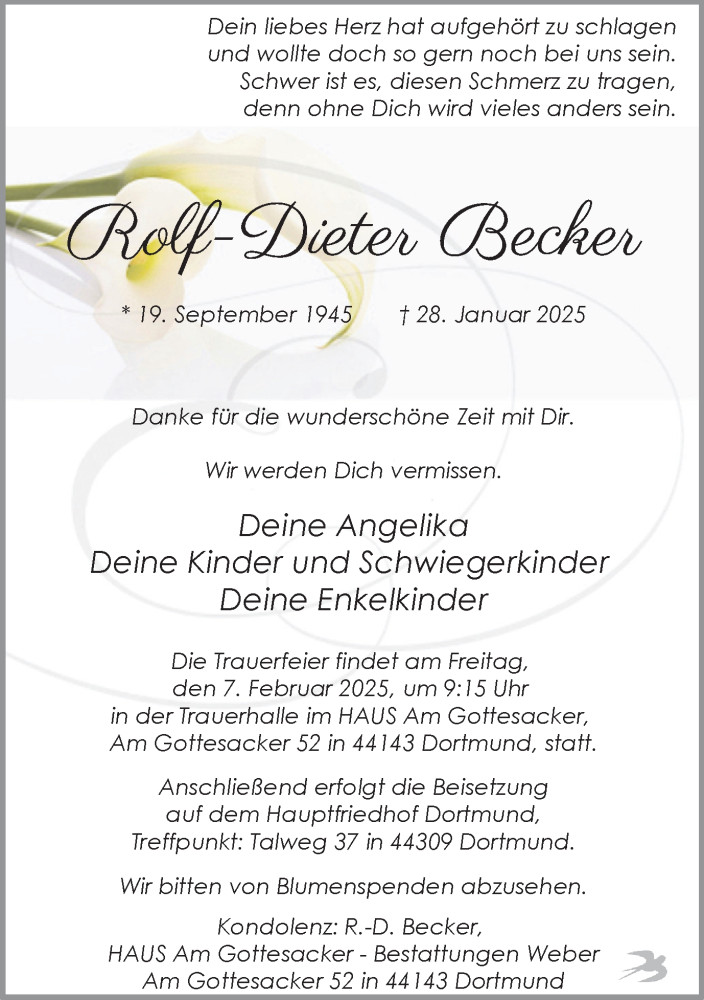 Dein liebes Herz hat aufgehört zu schlagen
und wollte doch so gern noch bei uns sein.
Schwer ist es, diesen Schmerz zu tragen,
denn ohne Dich wird vieles anders sein.

Rolf-Dieter Becker

* 19. September 1945 † 28. Januar 2025

Danke für die wunderschöne Zeit mit Dir.

Wir werden Dich vermissen.

Deine Angelika
Deine Kinder und Schwiegerkinder
Deine Enkelkinder

Die Trauerfeier findet am Freitag, den 7. Februar 2025, um 9:15 Uhr in der Trauerhalle im HAUS Am Gottesacker, Am Gottesacker 52 in 44143 Dortmund, statt.

Anschließend erfolgt die Beisetzung auf dem Hauptfriedhof Dortmund, Treffpunkt: Talweg 37 in 44309 Dortmund.

Wir bitten von Blumenspenden abzusehen.

Kondolenz: R.-D. Becker,
HAUS Am Gottesacker - Bestattungen Weber
Am Gottesacker 52 in 44143 Dortmund